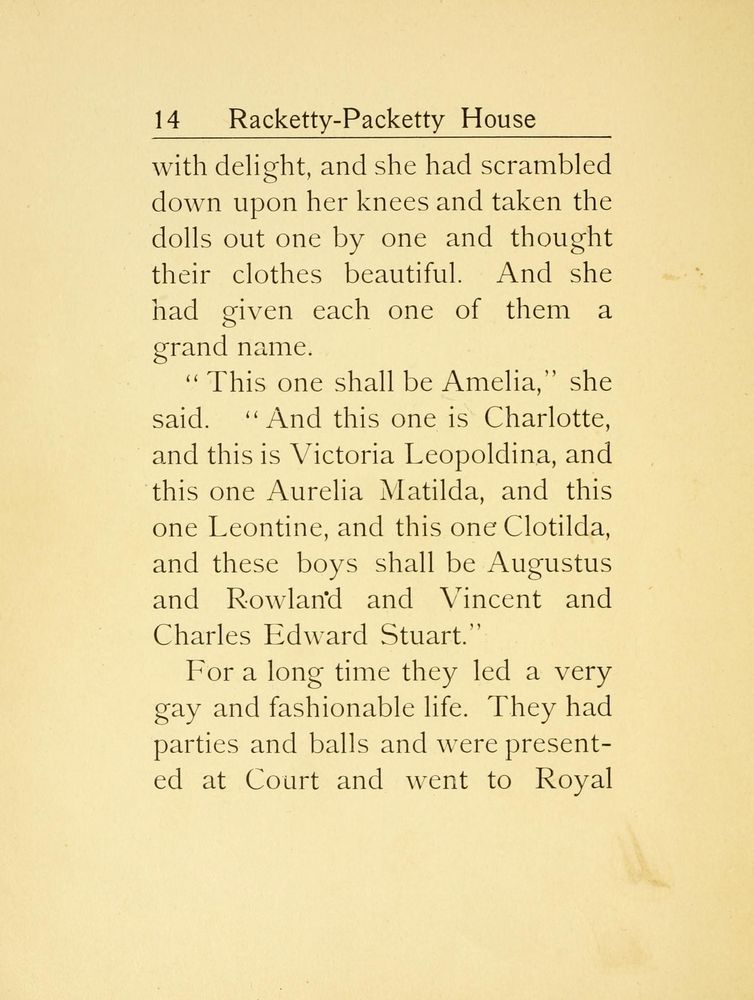 14 Racketty-Packetty House

with delight, and she had scrambled down upon her knees and taken the dolls out one by one and thought their clothes beautiful. And she had given each one of them a grand name.

"This one shall be Amelia," she said. "And this one is Charlotte, and this is Victoria Leopoldina, and this one Aurelia Matilda, and this one Leontine, and this one Clotilda, and these boys shall be Augustus and Rowland and Vincent and Charles Edward Stuart."

For a long time they led a very gay and fashionable life. They had parties and balls and were presented at Court and went to Royal